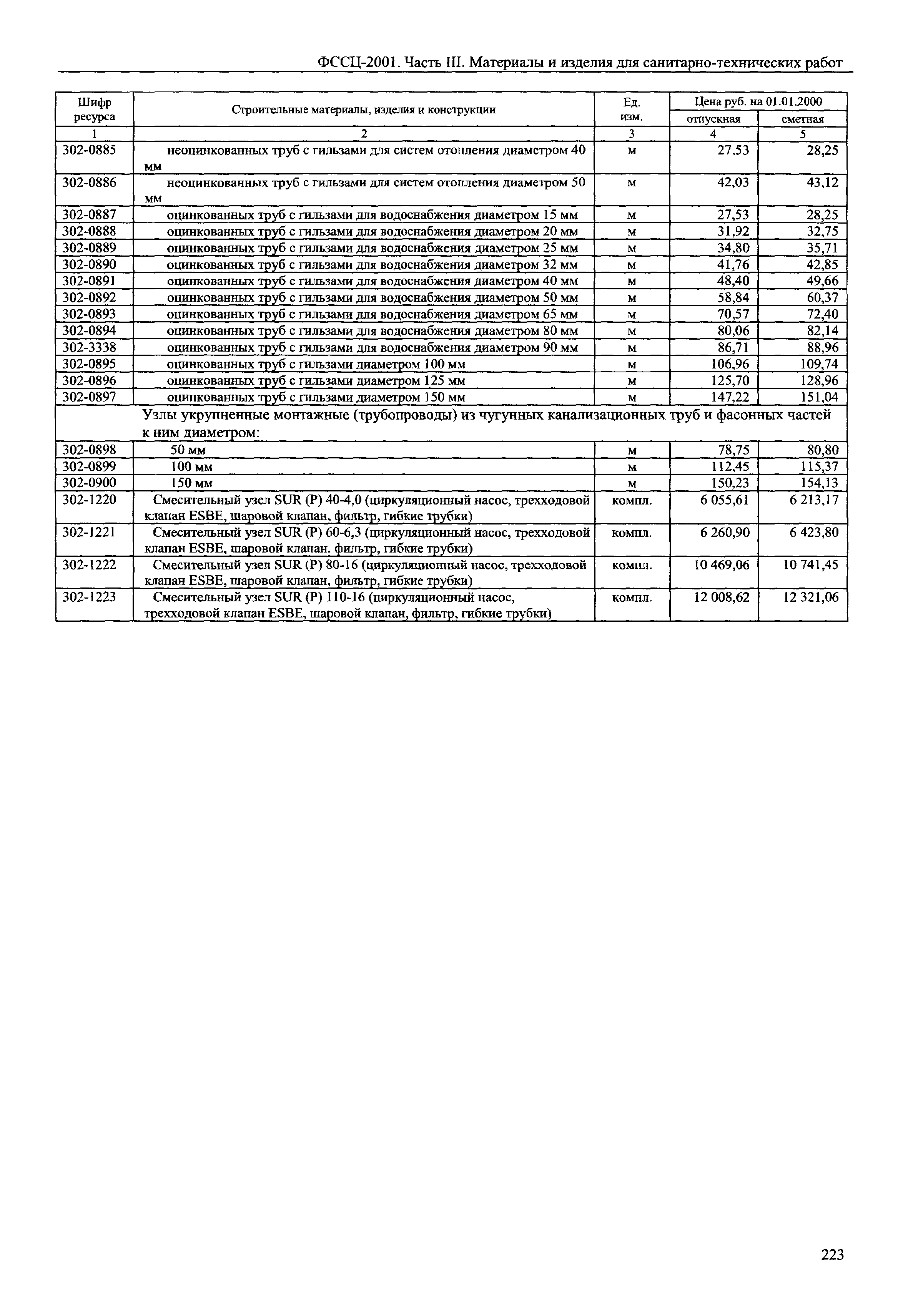 ФССЦ-2001. Часть III. Материалы и изделия для санитарно-технических работ

| Шифр ресурса | Строительные материалы, изделия и конструкции | Ед. изм. | Цена руб. на 01.01.2000 отпускная | Цена руб. на 01.01.2000 сметная |
|---|---|---|---|---|
| 1 | 2 | 3 | 4 | 5 |
| 302-0885 | неоцинкованных труб с гильзами для систем отопления диаметром 40 мм | м | 27,53 | 28,25 |
| 302-0886 | неоцинкованных труб с гильзами для систем отопления диаметром 50 мм | м | 42,03 | 43,12 |
| 302-0887 | оцинкованных труб с гильзами для водоснабжения диаметром 15 мм | м | 27,53 | 28,25 |
| 302-0888 | оцинкованных труб с гильзами для водоснабжения диаметром 20 мм | м | 31,92 | 32,75 |
| 302-0889 | оцинкованных труб с гильзами для водоснабжения диаметром 25 мм | м | 34,80 | 35,71 |
| 302-0890 | оцинкованных труб с гильзами для водоснабжения диаметром 32 мм | м | 41,76 | 42,85 |
| 302-0891 | оцинкованных труб с гильзами для водоснабжения диаметром 40 мм | м | 48,40 | 49,66 |
| 302-0892 | оцинкованных труб с гильзами для водоснабжения диаметром 50 мм | м | 58,84 | 60,37 |
| 302-0893 | оцинкованных труб с гильзами для водоснабжения диаметром 65 мм | м | 70,57 | 72,40 |
| 302-0894 | оцинкованных труб с гильзами для водоснабжения диаметром 80 мм | м | 80,06 | 82,14 |
| 302-3338 | оцинкованных труб с гильзами для водоснабжения диаметром 90 мм | м | 86,71 | 88,96 |
| 302-0895 | оцинкованных труб с гильзами диаметром 100 мм | м | 106,96 | 109,74 |
| 302-0896 | оцинкованных труб с гильзами диаметром 125 мм | м | 125,70 | 128,96 |
| 302-0897 | оцинкованных труб с гильзами диаметром 150 мм | м | 147,22 | 151,04 |
| | Узлы укрупненные монтажные (трубопроводы) из чугунных канализационных труб и фасонных частей к ним диаметром: | | | |
| 302-0898 | 50 мм | м | 78,75 | 80,80 |
| 302-0899 | 100 мм | м | 112,45 | 115,37 |
| 302-0900 | 150 мм | м | 150,23 | 154,13 |
| 302-1220 | Смесительный узел SUR (P) 40-4,0 (циркуляционный насос, трехходовой клапан ESBE, шаровой клапан, фильтр, гибкие трубки) | компл. | 6 055,61 | 6 213,17 |
| 302-1221 | Смесительный узел SUR (P) 60-6,3 (циркуляционный насос, трехходовой клапан ESBE, шаровой клапан. фильтр, гибкие трубки) | компл. | 6 260,90 | 6 423,80 |
| 302-1222 | Смесительный узел SUR (P) 80-16 (циркуляционный насос, трехходовой клапан ESBE, шаровой клапан, фильтр, гибкие трубки) | компл. | 10 469,06 | 10 741,45 |
| 302-1223 | Смесительный узел SUR (P) 110-16 (циркуляционный насос, трехходовой клапан ESBE, шаровой клапан, фильтр, гибкие трубки) | компл. | 12 008,62 | 12 321,06 |

223